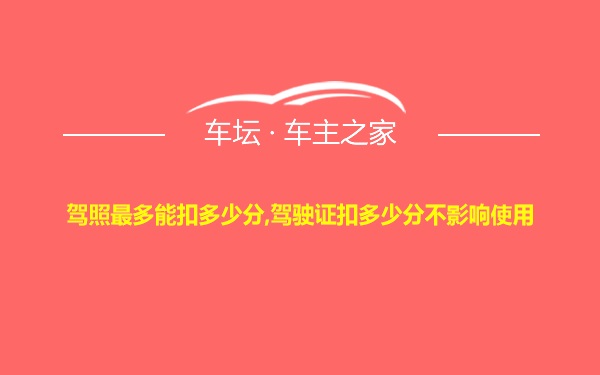 车坛 · 车主之家

驾照最多能扣多少分,驾驶证扣多少分不影响使用